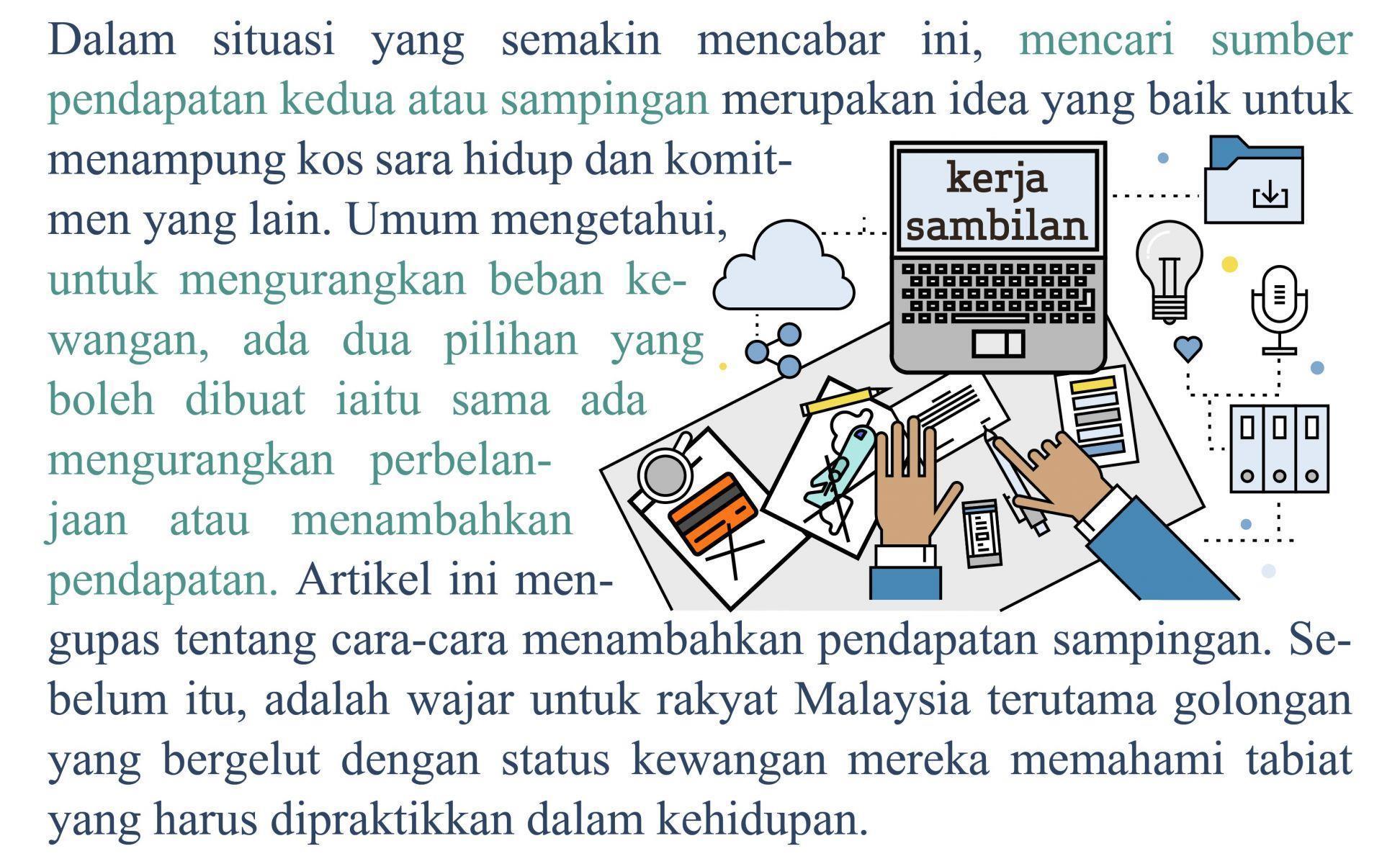 Dalam situasi yang semakin mencabar ini, mencari sumber pendapatan kedua atau sampingan merupakan idea yang baik untuk menampung kos sara hidup dan komitmen yang lain. Umum mengetahui, untuk mengurangkan beban kewangan, ada dua pilihan yang boleh dibuat iaitu sama ada mengurangkan perbelanjaan atau menambahkan pendapatan. Artikel ini mengupas tentang cara-cara menambahkan pendapatan sampingan. Sebelum itu, adalah wajar untuk rakyat Malaysia terutama golongan yang bergelut dengan status kewangan mereka memahami tabiat yang harus dipraktikkan dalam kehidupan.

kerja
sambilan